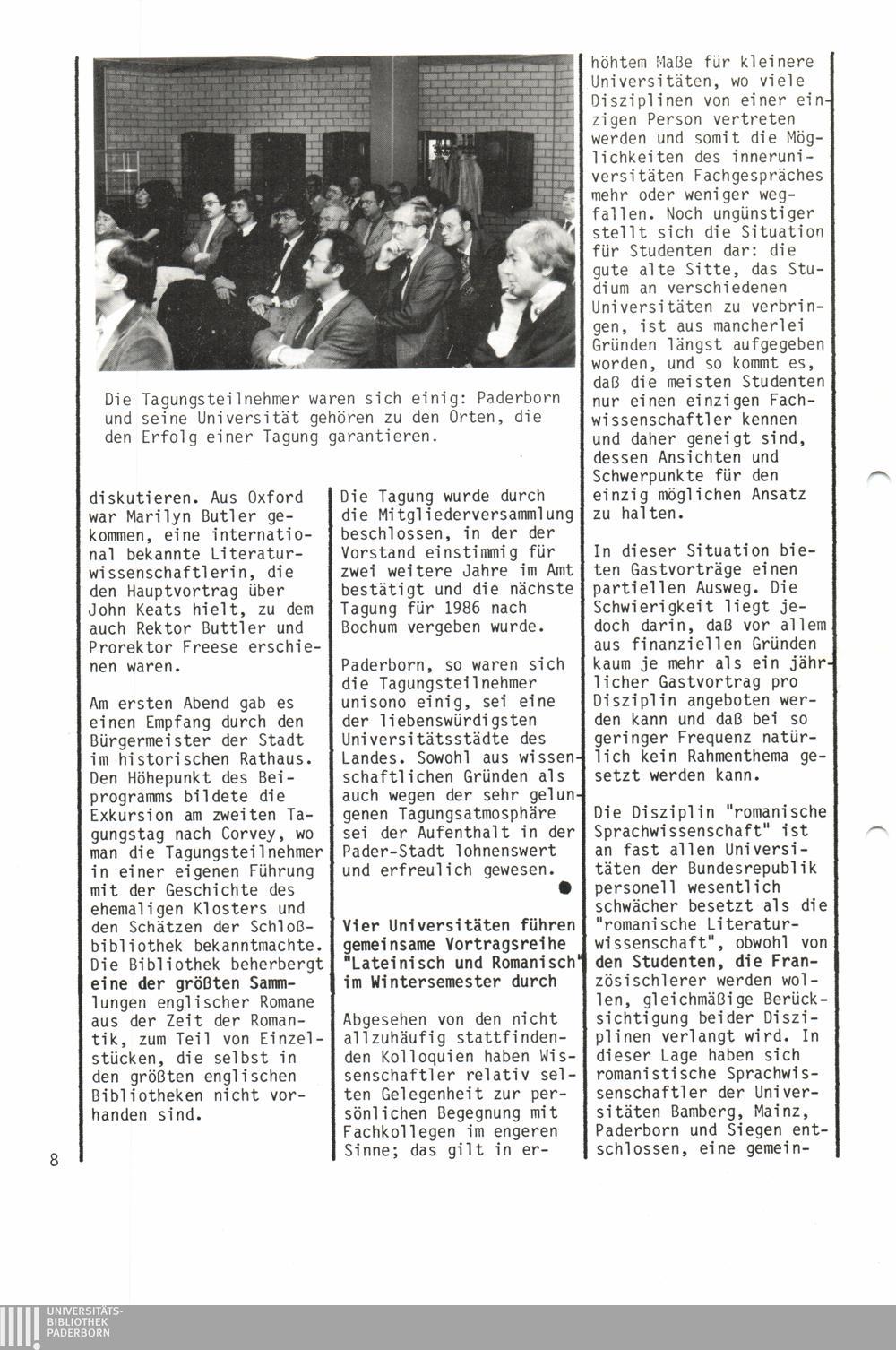 Die Tagungsteilnehmer waren sich einig: Paderborn und seine Universität gehören zu den Orten, die den Erfolg einer Tagung garantieren.

diskutieren. Aus Oxford war Marilyn Butler gekommen, eine international bekannte Literaturwissenschaftlerin, die den Hauptvortrag über John Keats hielt, zu dem auch Rektor Buttler und Prorektor Freese erschienen waren.

Am ersten Abend gab es einen Empfang durch den Bürgermeister der Stadt im historischen Rathaus. Den Höhepunkt des Beiprogramms bildete die Exkursion am zweiten Tagungstag nach Corvey, wo man die Tagungsteilnehmer in einer eigenen Führung mit der Geschichte des ehemaligen Klosters und den Schätzen der Schloßbibliothek bekanntmachte. Die Bibliothek beherbergt eine der größten Sammlungen englischer Romane aus der Zeit der Romantik, zum Teil von Einzelstücken, die selbst in den größten englischen Bibliotheken nicht vorhanden sind.

Die Tagung wurde durch die Mitgliederversammlung beschlossen, in der der Vorstand einstimmig für zwei weitere Jahre im Amt bestätigt und die nächste Tagung für 1986 nach Bochum vergeben wurde.

Paderborn, so waren sich die Tagungsteilnehmer unisono einig, sei eine der liebenswürdigsten Universitätsstädte des Landes. Sowohl aus wissenschaftlichen Gründen als auch wegen der sehr gelungenen Tagungsatmosphäre sei der Aufenthalt in der Pader-Stadt lohnenswert und erfreulich gewesen.

Vier Universitäten führen gemeinsame Vortragsreihe "Lateinisch und Romanisch" im Wintersemester durch

Abgesehen von den nicht allzuhäufig stattfindenden Kolloquien haben Wissenschaftler relativ selten Gelegenheit zur persönlichen Begegnung mit Fachkollegen im engeren Sinne; das gilt in erhöhtem Maße für kleinere Universitäten, wo viele Disziplinen von einer einzigen Person vertreten werden und somit die Möglichkeiten des inneruniversitäten Fachgespräches mehr oder weniger wegfallen. Noch ungünstiger stellt sich die Situation für Studenten dar: die gute alte Sitte, das Studium an verschiedenen Universitäten zu verbringen, ist aus mancherlei Gründen längst aufgegeben worden, und so kommt es, daß die meisten Studenten nur einen einzigen Fachwissenschaftler kennen und daher geneigt sind, dessen Ansichten und Schwerpunkte für den einzig möglichen Ansatz zu halten.

In dieser Situation bieten Gastvorträge einen partiellen Ausweg. Die Schwierigkeit liegt jedoch darin, daß vor allem aus finanziellen Gründen kaum je mehr als ein jährlicher Gastvortrag pro Disziplin angeboten werden kann und daß bei so geringer Frequenz natürlich kein Rahmenthema gesetzt werden kann.

Die Disziplin "romanische Sprachwissenschaft" ist an fast allen Universitäten der Bundesrepublik personell wesentlich schwächer besetzt als die "romanische Literaturwissenschaft", obwohl von den Studenten, die Französischlerer werden wollen, gleichmäßige Berücksichtigung beider Disziplinen verlangt wird. In dieser Lage haben sich romanistische Sprachwissenschaftler der Universitäten Bamberg, Mainz, Paderborn und Siegen entschlossen, eine gemein-

8

UNIVERSITÄTS-BIBLIOTHEK PADERBORN